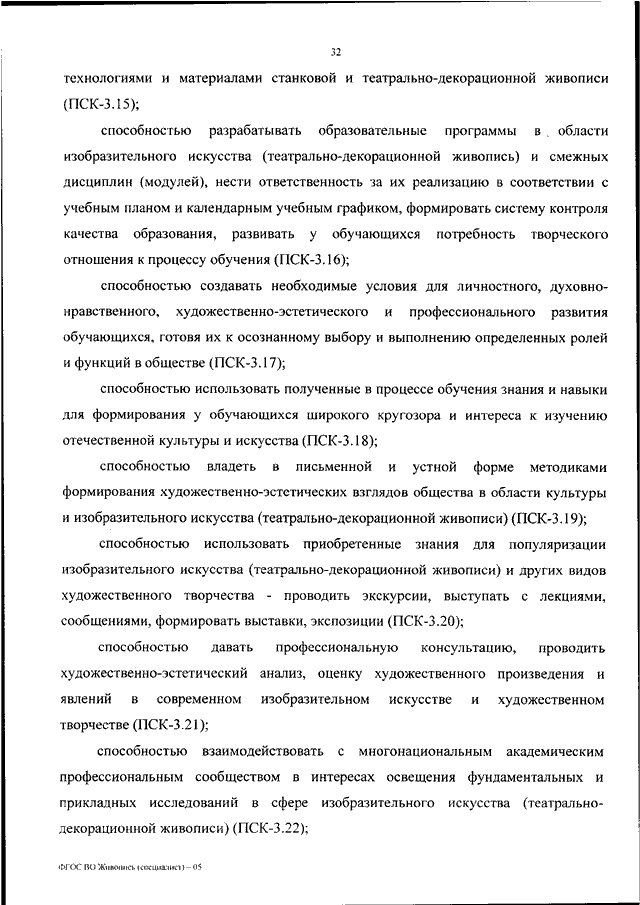 32

технологиями и материалами станковой и театрально-декорационной живописи (ПСК-3.15);

способностью разрабатывать образовательные программы в области изобразительного искусства (театрально-декорационной живопись) и смежных дисциплин (модулей), нести ответственность за их реализацию в соответствии с учебным планом и календарным учебным графиком, формировать систему контроля качества образования, развивать у обучающихся потребность творческого отношения к процессу обучения (ПСК-3.16);

способностью создавать необходимые условия для личностного, духовно-нравственного, художественно-эстетического и профессионального развития обучающихся, готовя их к осознанному выбору и выполнению определенных ролей и функций в обществе (ПСК-3.17);

способностью использовать полученные в процессе обучения знания и навыки для формирования у обучающихся широкого кругозора и интереса к изучению отечественной культуры и искусства (ПСК-3.18);

способностью владеть в письменной и устной форме методиками формирования художественно-эстетических взглядов общества в области культуры и изобразительного искусства (театрально-декорационной живописи) (ПСК-3.19);

способностью использовать приобретенные знания для популяризации изобразительного искусства (театрально-декорационной живописи) и других видов художественного творчества - проводить экскурсии, выступать с лекциями, сообщениями, формировать выставки, экспозиции (ПСК-3.20);

способностью давать профессиональную консультацию, проводить художественно-эстетический анализ, оценку художественного произведения и явлений в современном изобразительном искусстве и художественном творчестве (ПСК-3.21);

способностью взаимодействовать с многонациональным академическим профессиональным сообществом в интересах освещения фундаментальных и прикладных исследований в сфере изобразительного искусства (театрально-декорационной живописи) (ПСК-3.22);

ФГОС ВО Живопись (специалист) – 05